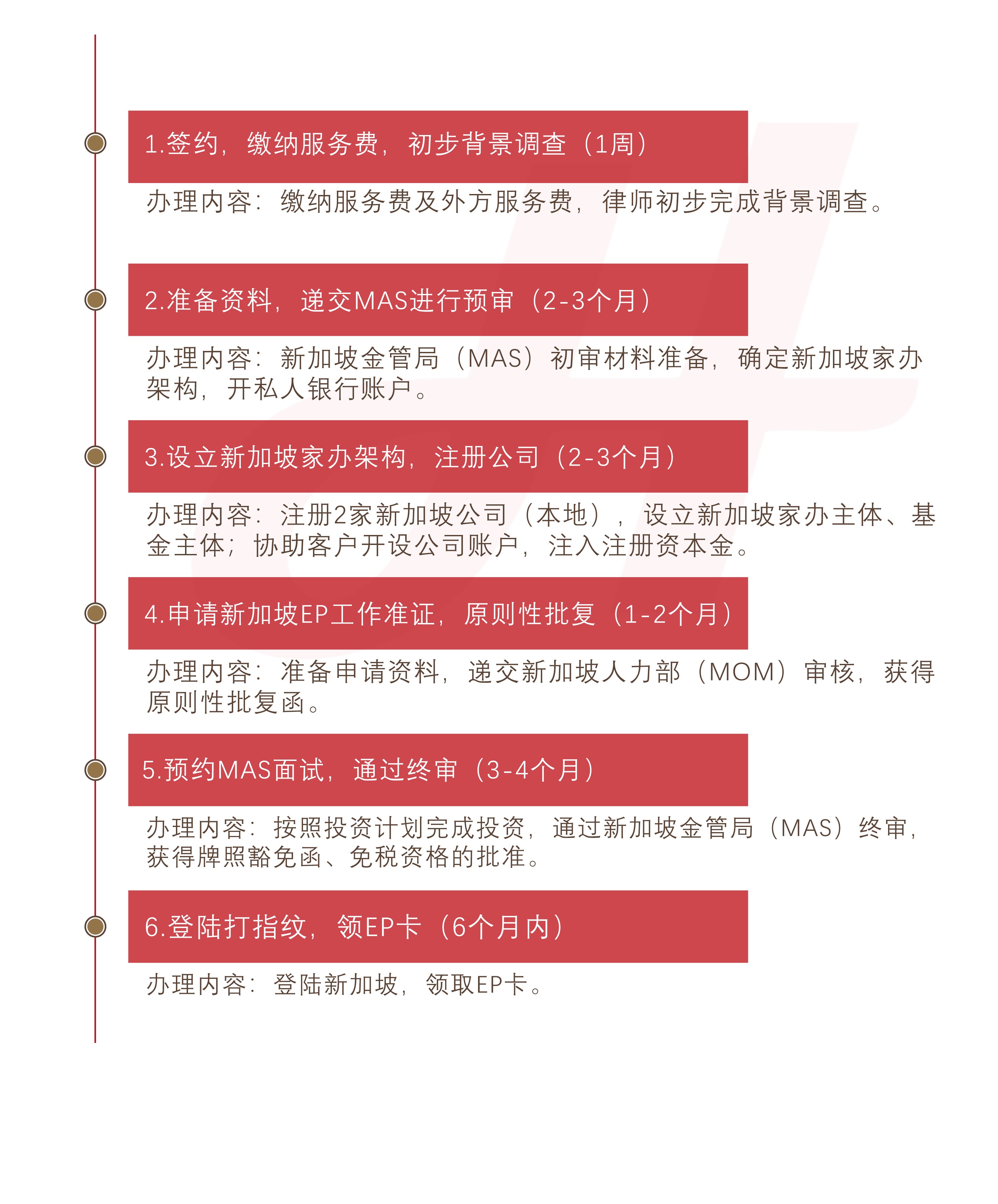 1.签约，缴纳服务费，初步背景调查（1周）

办理内容：缴纳服务费及外方服务费，律师初步完成背景调查。

2.准备资料，递交MAS进行预审（2-3个月）

办理内容：新加坡金管局（MAS）初审材料准备，确定新加坡家办架构，开私人银行账户。

3.设立新加坡家办架构，注册公司（2-3个月）

办理内容：注册2家新加坡公司（本地），设立新加坡家办主体、基金主体；协助客户开设公司账户，注入注册资本金。

4.申请新加坡EP工作准证，原则性批复（1-2个月）

办理内容：准备申请资料，递交新加坡人力部（MOM）审核，获得原则性批复函。

5.预约MAS面试，通过终审（3-4个月）

办理内容：按照投资计划完成投资，通过新加坡金管局（MAS）终审，获得牌照豁免函、免税资格的批准。

6.登陆打指纹，领EP卡（6个月内）

办理内容：登陆新加坡，领取EP卡。